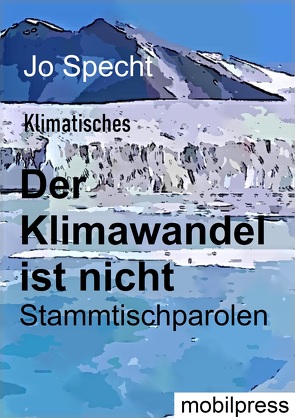 Jo Specht

Klimatisches

Der Klimawandel ist nicht Stammtischparolen

mobilpress